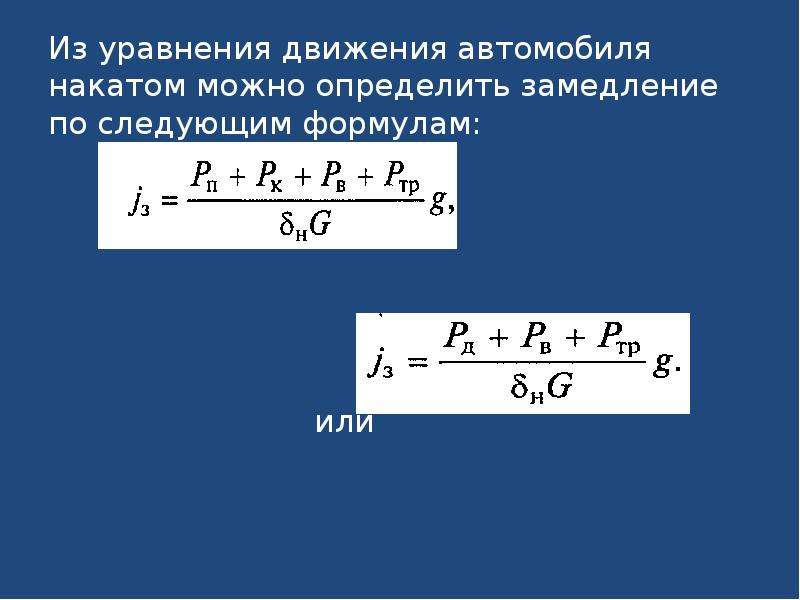 Из уравнения движения автомобиля накатом можно определить замедление по следующим формулам:

$j_з = \frac{P_п + P_к + P_в + P_{тр}}{\delta_н G} g,$

$j_з = \frac{P_д + P_в + P_{тр}}{\delta_н G} g.$

или